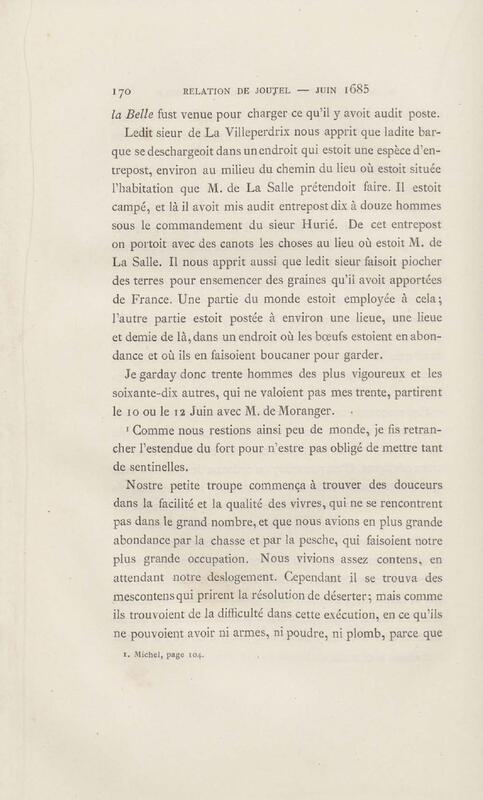 170 RELATION DE JOUTEL — JUIN 1685

la Belle fust venue pour charger ce qu'il y avoit audit poste.

Ledit sieur de La Villeperdrix nous apprit que ladite barque se deschargeoit dans un endroit qui estoit une espèce d'entrepost, environ au milieu du chemin du lieu où estoit située l'habitation que M. de La Salle prétendoit faire. Il estoit campé, et là il avoit mis audit entrepost dix à douze hommes sous le commandement du sieur Hurié. De cet entrepost on portoit avec des canots les choses au lieu où estoit M. de La Salle. Il nous apprit aussi que ledit sieur faisoit piocher des terres pour ensemencer des graines qu'il avoit apportées de France. Une partie du monde estoit employée à cela; l'autre partie estoit postée à environ une lieue, une lieue et demie de là, dans un endroit où les bœufs estoient en abondance et où ils en faisoient boucaner pour garder.

Je garday donc trente hommes des plus vigoureux et les soixante-dix autres, qui ne valoient pas mes trente, partirent le 10 ou le 12 Juin avec M. de Moranger.

¹ Comme nous restions ainsi peu de monde, je fis retrancher l'estendue du fort pour n'estre pas obligé de mettre tant de sentinelles.

Nostre petite troupe commença à trouver des douceurs dans la facilité et la qualité des vivres, qui ne se rencontrent pas dans le grand nombre, et que nous avions en plus grande abondance par la chasse et par la pesche, qui faisoient notre plus grande occupation. Nous vivions assez contens, en attendant notre deslogement. Cependant il se trouva des mescontens qui prirent la résolution de déserter; mais comme ils trouvoient de la difficulté dans cette exécution, en ce qu'ils ne pouvoient avoir ni armes, ni poudre, ni plomb, parce que

1. Michel, page 104.